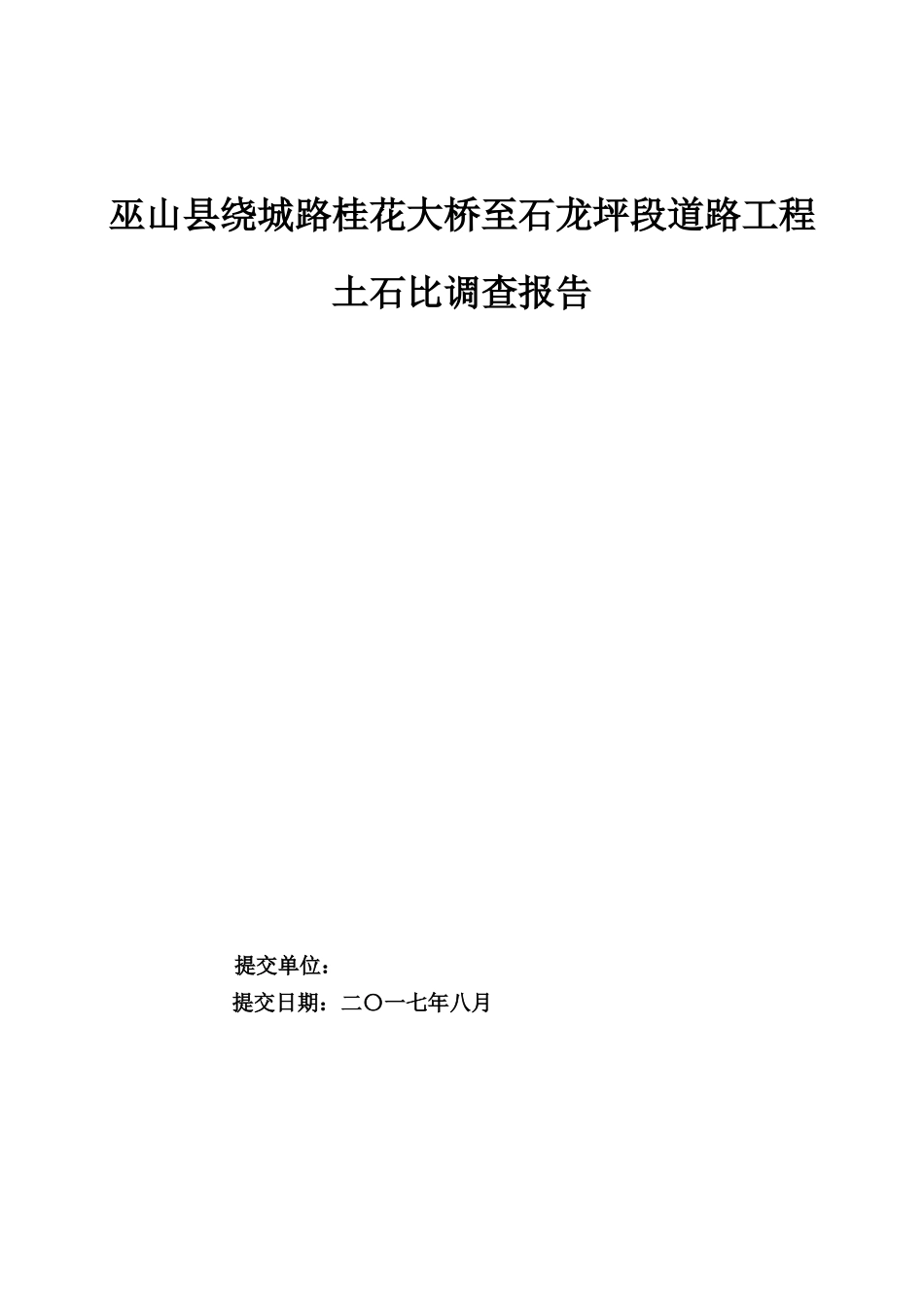 巫山县绕城路桂花大桥至石龙坪段道路工程

土石比调查报告

提交单位：
提交日期：二〇一七年八月